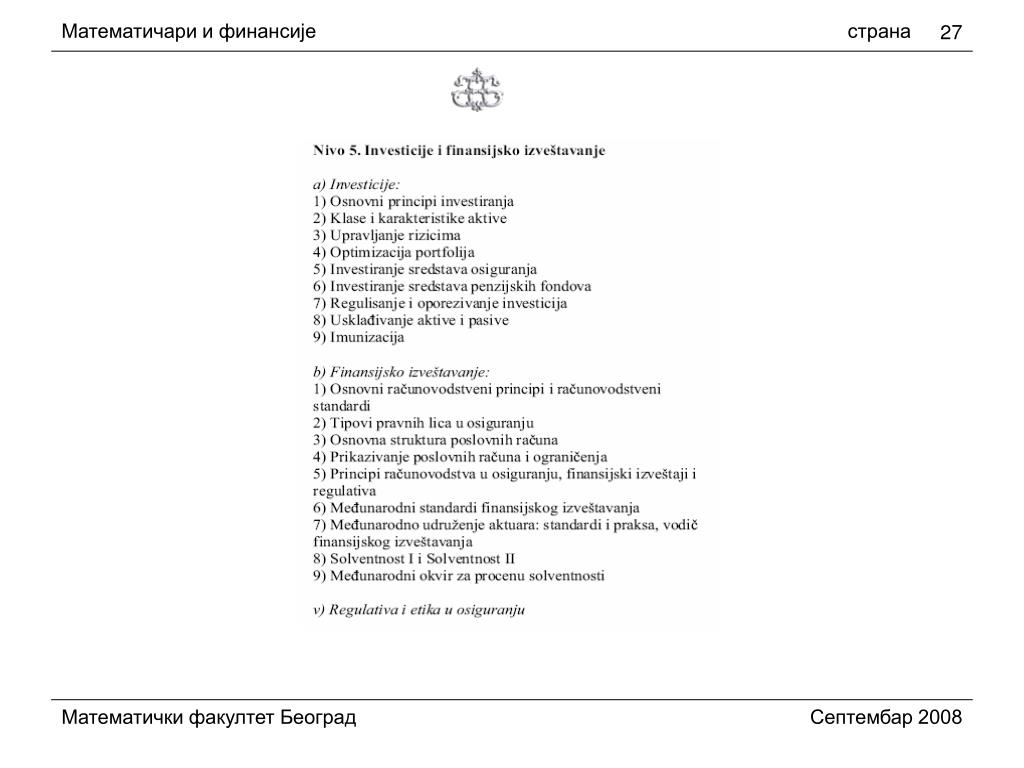 Математичари и финансије

страна 27

Nivo 5. Investicije i finansijsko izveštavanje

a) Investicije:
1) Osnovni principi investiranja
2) Klase i karakteristike aktive
3) Upravljanje rizicima
4) Optimizacija portfolija
5) Investiranje sredstava osiguranja
6) Investiranje sredstava penzijskih fondova
7) Regulisanje i oporezivanje investicija
8) Usklađivanje aktive i pasive
9) Imunizacija

b) Finansijsko izveštavanje:
1) Osnovni računovodstveni principi i računovodstveni standardi
2) Tipovi pravnih lica u osiguranju
3) Osnovna struktura poslovnih računa
4) Prikazivanje poslovnih računa i ograničenja
5) Principi računovodstva u osiguranju, finansijski izveštaji i regulativa
6) Međunarodni standardi finansijskog izveštavanja
7) Međunarodno udruženje aktuara: standardi i praksa, vodič finansijskog izveštavanja
8) Solventnost I i Solventnost II
9) Međunarodni okvir za procenu solventnosti

v) Regulativa i etika u osiguranju

Математички факултет Београд

Септембар 2008